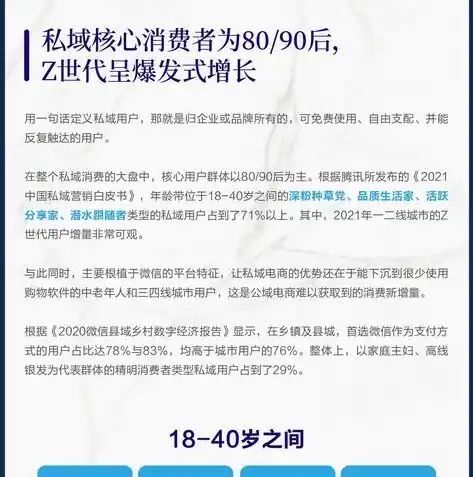 私域核心消费者为80/90后，Z世代呈爆发式增长

用一句话定义私域用户，那就是归企业或品牌所有的，可免费使用、自由支配、并能反复触达的用户。

在整个私域消费的大盘中，核心用户群体以80/90后为主。根据腾讯所发布的《2021中国私域营销白皮书》，年龄带位于18-40岁之间的深粉种草党、品质生活家、活跃分享家、潜水跟随者类型的私域用户占到了71%以上。其中，2021年一二线城市的Z世代用户增量非常可观。

与此同时，主要根植于微信的平台特征，让私域电商的优势还在于能下沉到很少使用购物软件的中老年人和三四线城市用户，这是公域电商难以获取到的消费新增量。

根据《2020微信县域乡村数字经济报告》显示，在乡镇及县城，首选微信作为支付方式的用户占比达78%与83%，均高于城市用户的76%。整体上，以家庭主妇、高线银发为代表群体的精明消费者类型私域用户占到了29%。

18-40岁之间